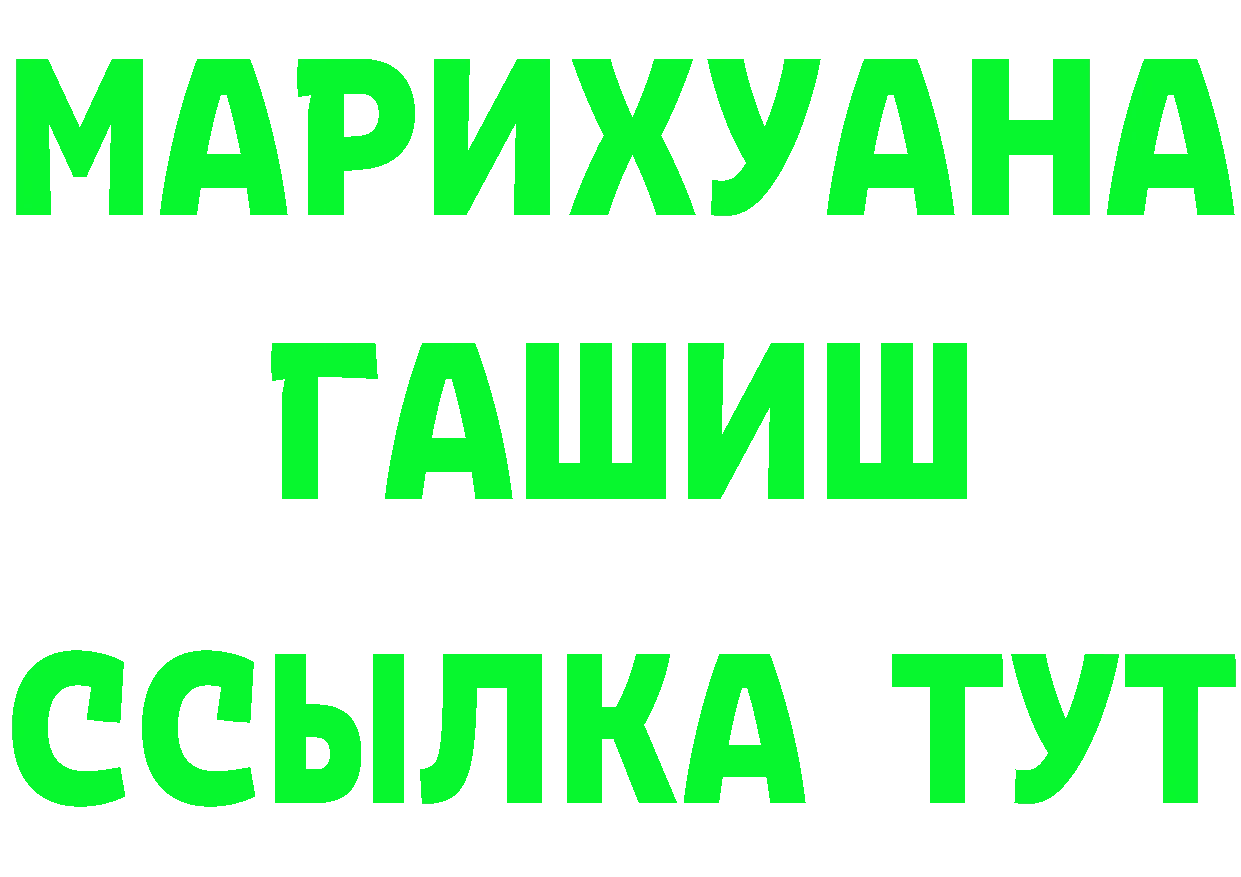 МАРИХУАНА ГАШИШ ССЫЛКА ТУТ